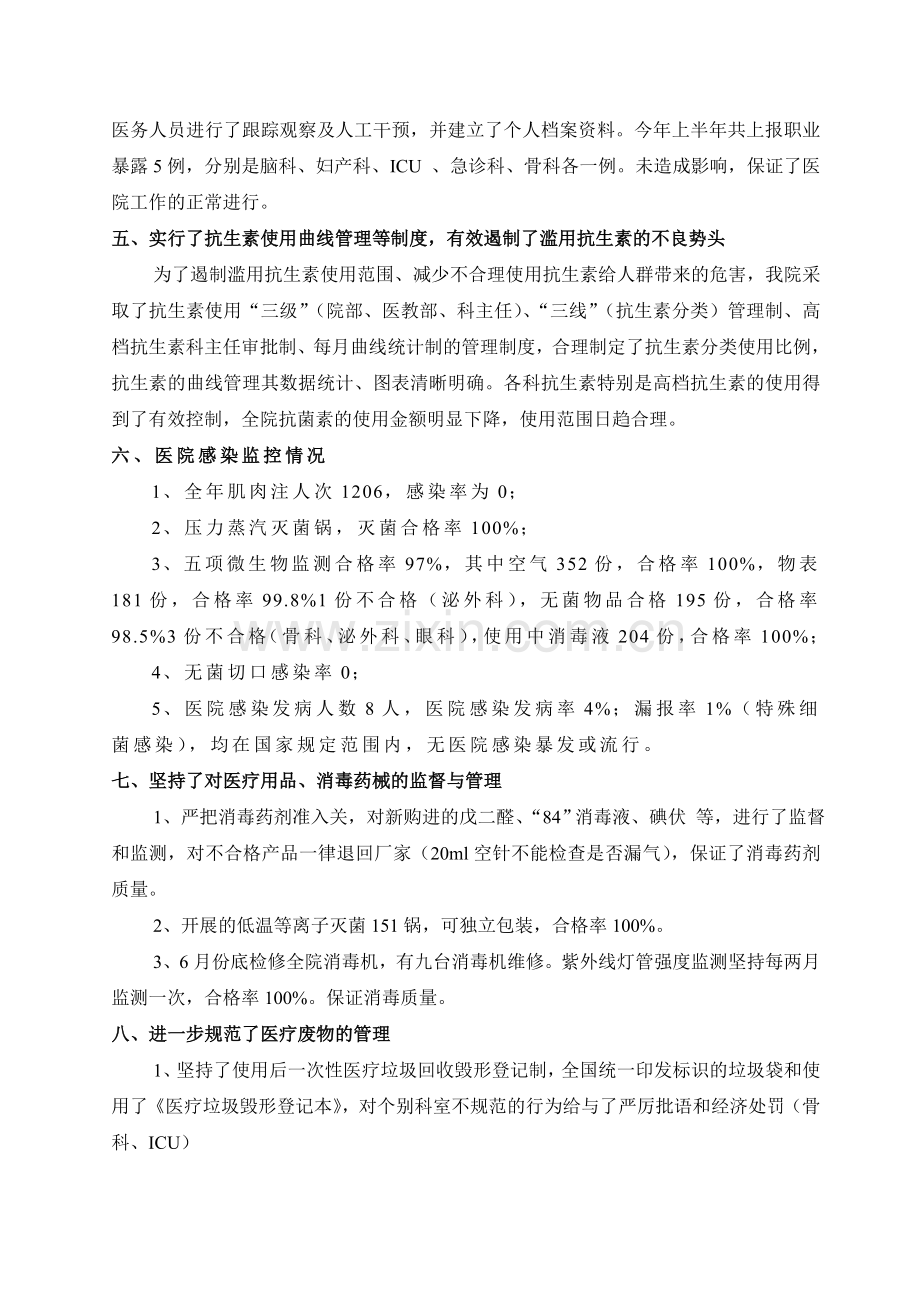 医务人员进行了跟踪观察及人工干预，并建立了个人档案资料。今年上半年共上报职业暴露5例，分别是脑科、妇产科、ICU、急诊科、骨科各一例。未造成影响，保证了医院工作的正常进行。

五、实行了抗生素使用曲线管理等制度，有效遏制了滥用抗生素的不良势头

为了遏制滥用抗生素使用范围、减少不合理使用抗生素给人群带来的危害，我院采取了抗生素使用“三级”（院部、医教部、科主任）、“三线”（抗生素分类）管理制、高档抗生素科主任审批制、每月曲线统计制的管理制度，合理制定了抗生素分类使用比例，抗生素的曲线管理其数据统计、图表清晰明确。各科抗生素特别是高档抗生素的使用得到了有效控制，全院抗菌素的使用金额明显下降，使用范围日趋合理。

六、医院感染监控情况

1、全年肌肉注人次1206，感染率为0；

2、压力蒸汽灭菌锅，灭菌合格率100%；

3、五项微生物监测合格率97%，其中空气352份，合格率100%，物表181份，合格率99.8%1份不合格（泌外科），无菌物品合格195份，合格率98.5%3份不合格（骨科、泌外科、眼科），使用中消毒液204份，合格率100%；

4、无菌切口感染率0；

5、医院感染发病人数8人，医院感染发病率4%；漏报率1%（特殊细菌感染），均在国家规定范围内，无医院感染暴发或流行。

七、坚持了对医疗用品、消毒药械的监督与管理

1、严把消毒药剂准入关，对新购进的戊二醛、“84”消毒液、碘伏 等，进行了监督和监测，对不合格产品一律退回厂家（20ml空针不能检查是否漏气），保证了消毒药剂质量。

2、开展的低温等离子灭菌151锅，可独立包装，合格率100%。

3、6月份底检修全院消毒机，有九台消毒机维修。紫外线灯管强度监测坚持每两月监测一次，合格率100%。保证消毒质量。

八、进一步规范了医疗废物的管理

1、坚持了使用后一次性医疗垃圾回收毁形登记制，全国统一印发标识的垃圾袋和使用了《医疗垃圾毁形登记本》，对个别科室不规范的行为给与了严厉批语和经济处罚（骨科、ICU）

www.zixin.com.cn